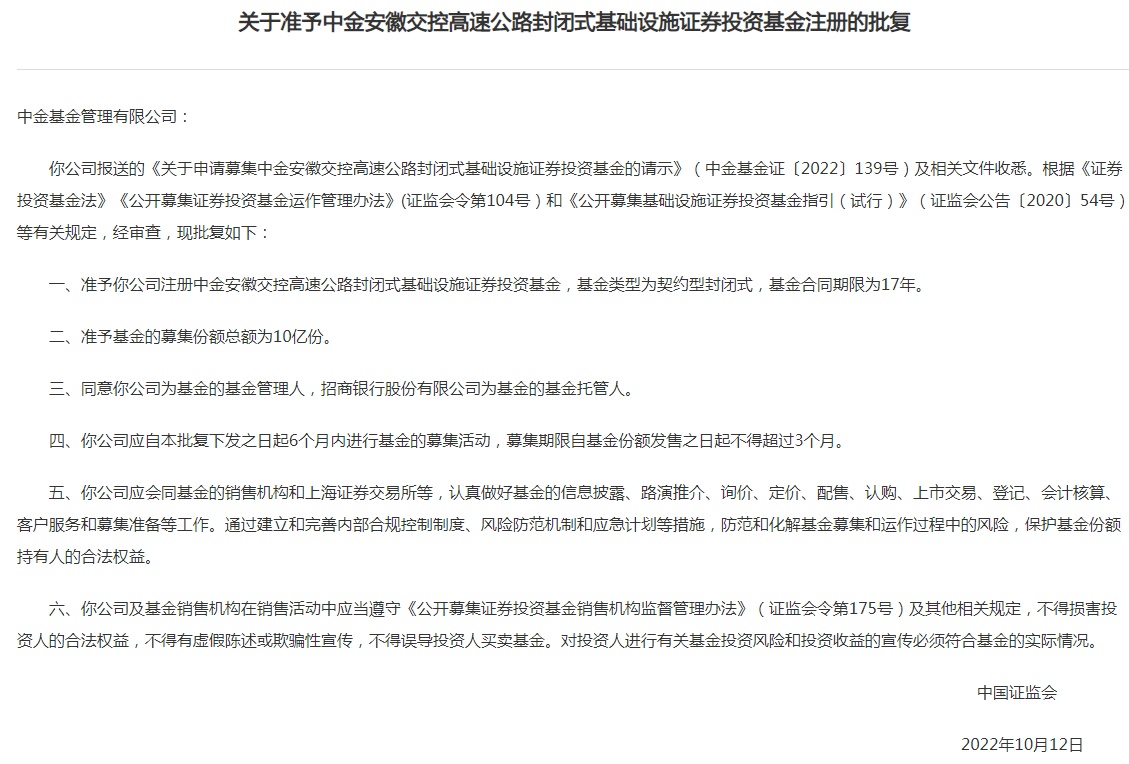 关于准予中金安徽交控高速公路封闭式基础设施证券投资基金注册的批复

中金基金管理有限公司：

你公司报送的《关于申请募集中金安徽交控高速公路封闭式基础设施证券投资基金的请示》（中金基金证〔2022〕139号）及相关文件收悉。根据《证券投资基金法》《公开募集证券投资基金运作管理办法》(证监会令第104号）和《公开募集基础设施证券投资基金指引（试行）》（证监会公告〔2020〕54号）等有关规定，经审查，现批复如下：

一、准予你公司注册中金安徽交控高速公路封闭式基础设施证券投资基金，基金类型为契约型封闭式，基金合同期限为17年。

二、准予基金的募集份额总额为10亿份。

三、同意你公司为基金的基金管理人，招商银行股份有限公司为基金的基金托管人。

四、你公司应自本批复下发之日起6个月内进行基金的募集活动，募集期限自基金份额发售之日起不得超过3个月。

五、你公司应会同基金的销售机构和上海证券交易所等，认真做好基金的信息披露、路演推介、询价、定价、配售、认购、上市交易、登记、会计核算、客户服务和募集准备等工作。通过建立和完善内部合规控制制度、风险防范机制和应急计划等措施，防范和化解基金募集和运作过程中的风险，保护基金份额持有人的合法权益。

六、你公司及基金销售机构在销售活动中应当遵守《公开募集证券投资基金销售机构监督管理办法》（证监会令第175号）及其他相关规定，不得损害投资人的合法权益，不得有虚假陈述或欺骗性宣传，不得误导投资人买卖基金。对投资人进行有关基金投资风险和投资收益的宣传必须符合基金的实际情况。

中国证监会

2022年10月12日